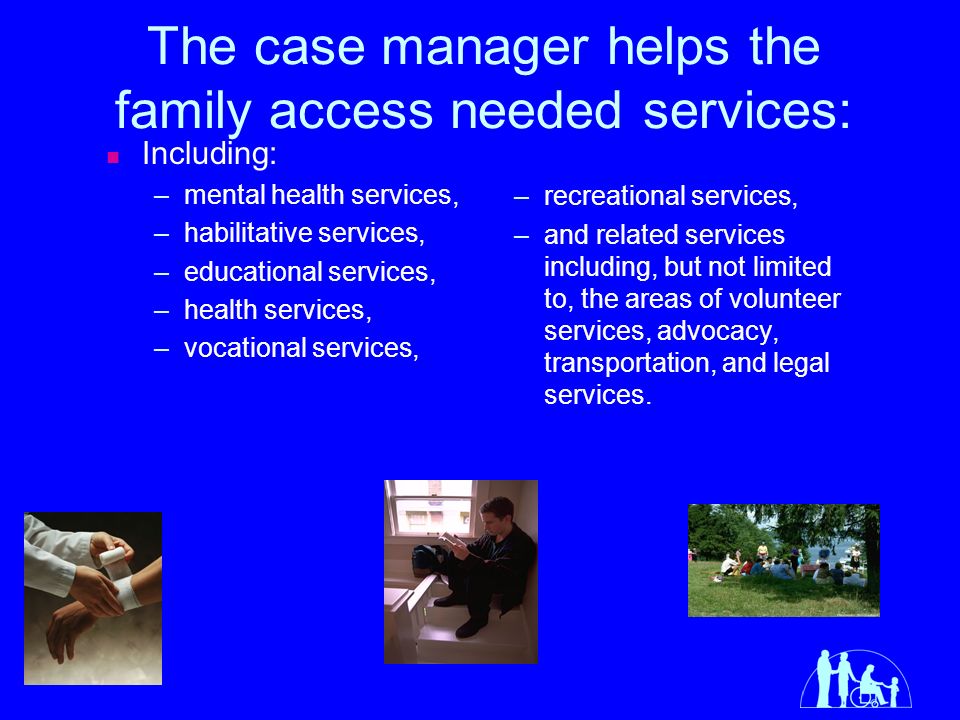 The case manager helps the family access needed services:

- Including:
  – mental health services,
  – habilitative services,
  – educational services,
  – health services,
  – vocational services,

  – recreational services,
  – and related services including, but not limited to, the areas of volunteer services, advocacy, transportation, and legal services.